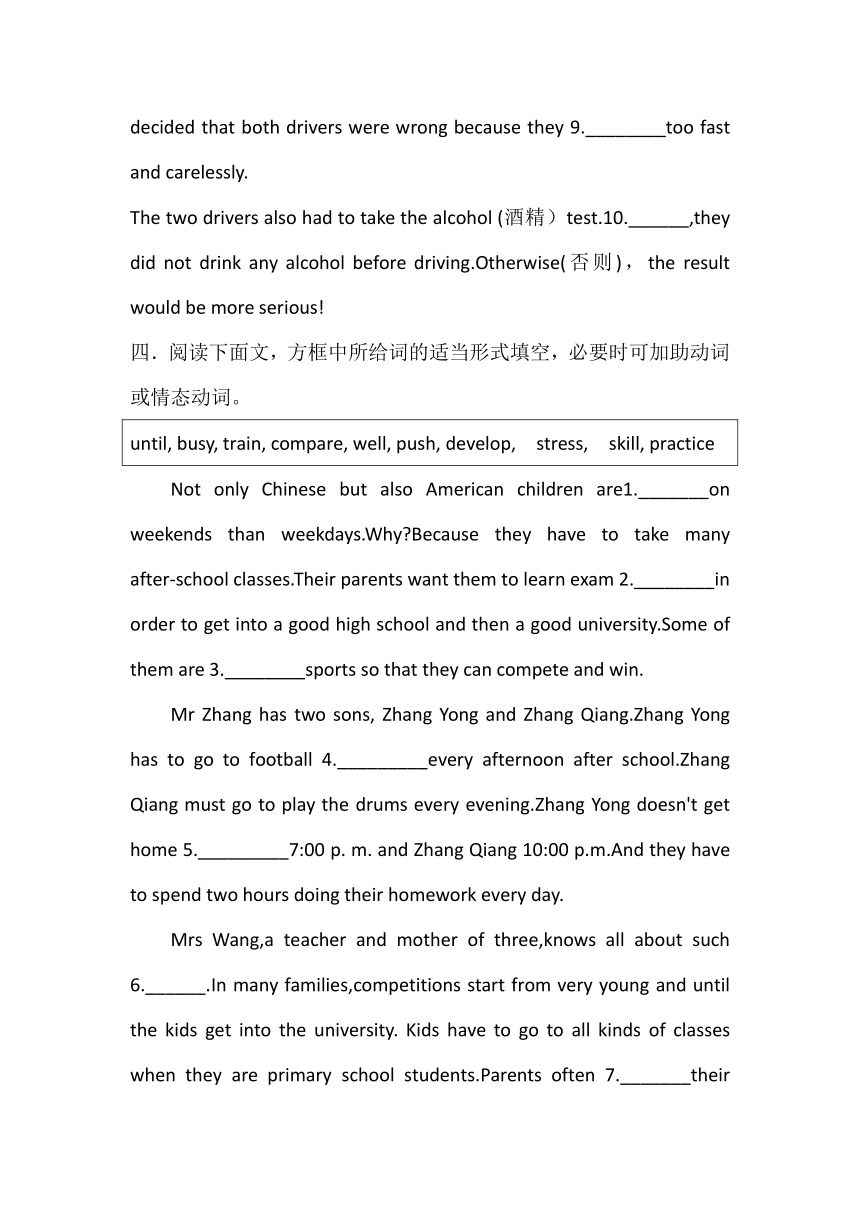 decided that both drivers were wrong because they 9.________too fast and carelessly.

The two drivers also had to take the alcohol (酒精）test.10.______,they did not drink any alcohol before driving.Otherwise(否则)， the result would be more serious!

四．阅读下面文，方框中所给词的适当形式填空，必要时可加助动词或情态动词。

until, busy, train, compare, well, push, develop, stress, skill, practice

Not only Chinese but also American children are1._______on weekends than weekdays.Why?Because they have to take many after-school classes.Their parents want them to learn exam 2.________in order to get into a good high school and then a good university.Some of them are 3.________sports so that they can compete and win.

Mr Zhang has two sons, Zhang Yong and Zhang Qiang.Zhang Yong has to go to football 4._________every afternoon after school.Zhang Qiang must go to play the drums every evening.Zhang Yong doesn't get home 5._________7:00 p. m. and Zhang Qiang 10:00 p.m.And they have to spend two hours doing their homework every day.

Mrs Wang,a teacher and mother of three,knows all about such 6.______.In many families,competitions start from very young and until the kids get into the university. Kids have to go to all kinds of classes when they are primary school students.Parents often 7._______their